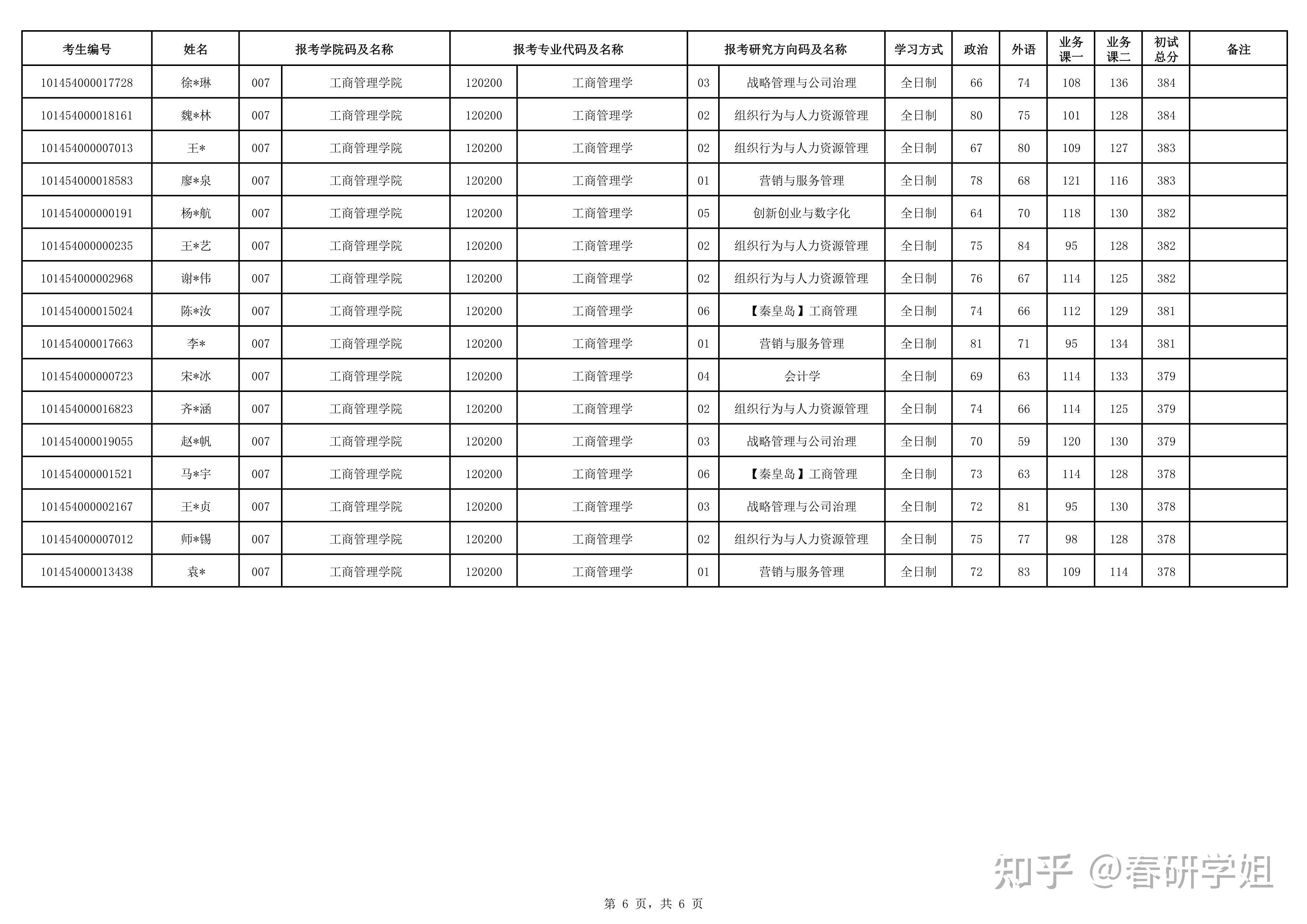 | 考生编号 | 姓名 | 报考学院码及名称 | | 报考专业代码及名称 | | 报考研究方向码及名称 | | 学习方式 | 政治 | 外语 | 业务课一 | 业务课二 | 初试总分 | 备注 |
|---|---|---|---|---|---|---|---|---|---|---|---|---|---|---|
| 101454000017728 | 徐*琳 | 007 | 工商管理学院 | 120200 | 工商管理学 | 03 | 战略管理与公司治理 | 全日制 | 66 | 74 | 108 | 136 | 384 | |
| 101454000018161 | 魏*林 | 007 | 工商管理学院 | 120200 | 工商管理学 | 02 | 组织行为与人力资源管理 | 全日制 | 80 | 75 | 101 | 128 | 384 | |
| 101454000007013 | 王* | 007 | 工商管理学院 | 120200 | 工商管理学 | 02 | 组织行为与人力资源管理 | 全日制 | 67 | 80 | 109 | 127 | 383 | |
| 101454000018583 | 廖*泉 | 007 | 工商管理学院 | 120200 | 工商管理学 | 01 | 营销与服务管理 | 全日制 | 78 | 68 | 121 | 116 | 383 | |
| 101454000000191 | 杨*航 | 007 | 工商管理学院 | 120200 | 工商管理学 | 05 | 创新创业与数字化 | 全日制 | 64 | 70 | 118 | 130 | 382 | |
| 101454000000235 | 王*艺 | 007 | 工商管理学院 | 120200 | 工商管理学 | 02 | 组织行为与人力资源管理 | 全日制 | 75 | 84 | 95 | 128 | 382 | |
| 101454000002968 | 谢*伟 | 007 | 工商管理学院 | 120200 | 工商管理学 | 02 | 组织行为与人力资源管理 | 全日制 | 76 | 67 | 114 | 125 | 382 | |
| 101454000015024 | 陈*汝 | 007 | 工商管理学院 | 120200 | 工商管理学 | 06 | 【秦皇岛】工商管理 | 全日制 | 74 | 66 | 112 | 129 | 381 | |
| 101454000017663 | 李* | 007 | 工商管理学院 | 120200 | 工商管理学 | 01 | 营销与服务管理 | 全日制 | 81 | 71 | 95 | 134 | 381 | |
| 101454000000723 | 宋*冰 | 007 | 工商管理学院 | 120200 | 工商管理学 | 04 | 会计学 | 全日制 | 69 | 63 | 114 | 133 | 379 | |
| 101454000016823 | 齐*涵 | 007 | 工商管理学院 | 120200 | 工商管理学 | 02 | 组织行为与人力资源管理 | 全日制 | 74 | 66 | 114 | 125 | 379 | |
| 101454000019055 | 赵*帆 | 007 | 工商管理学院 | 120200 | 工商管理学 | 03 | 战略管理与公司治理 | 全日制 | 70 | 59 | 120 | 130 | 379 | |
| 101454000001521 | 马*宇 | 007 | 工商管理学院 | 120200 | 工商管理学 | 06 | 【秦皇岛】工商管理 | 全日制 | 73 | 63 | 114 | 128 | 378 | |
| 101454000002167 | 王*贞 | 007 | 工商管理学院 | 120200 | 工商管理学 | 03 | 战略管理与公司治理 | 全日制 | 72 | 81 | 95 | 130 | 378 | |
| 101454000007012 | 师*锡 | 007 | 工商管理学院 | 120200 | 工商管理学 | 02 | 组织行为与人力资源管理 | 全日制 | 75 | 77 | 98 | 128 | 378 | |
| 101454000013438 | 袁* | 007 | 工商管理学院 | 120200 | 工商管理学 | 01 | 营销与服务管理 | 全日制 | 72 | 83 | 109 | 114 | 378 | |

知乎 @春研学姐

第 6 页，共 6 页